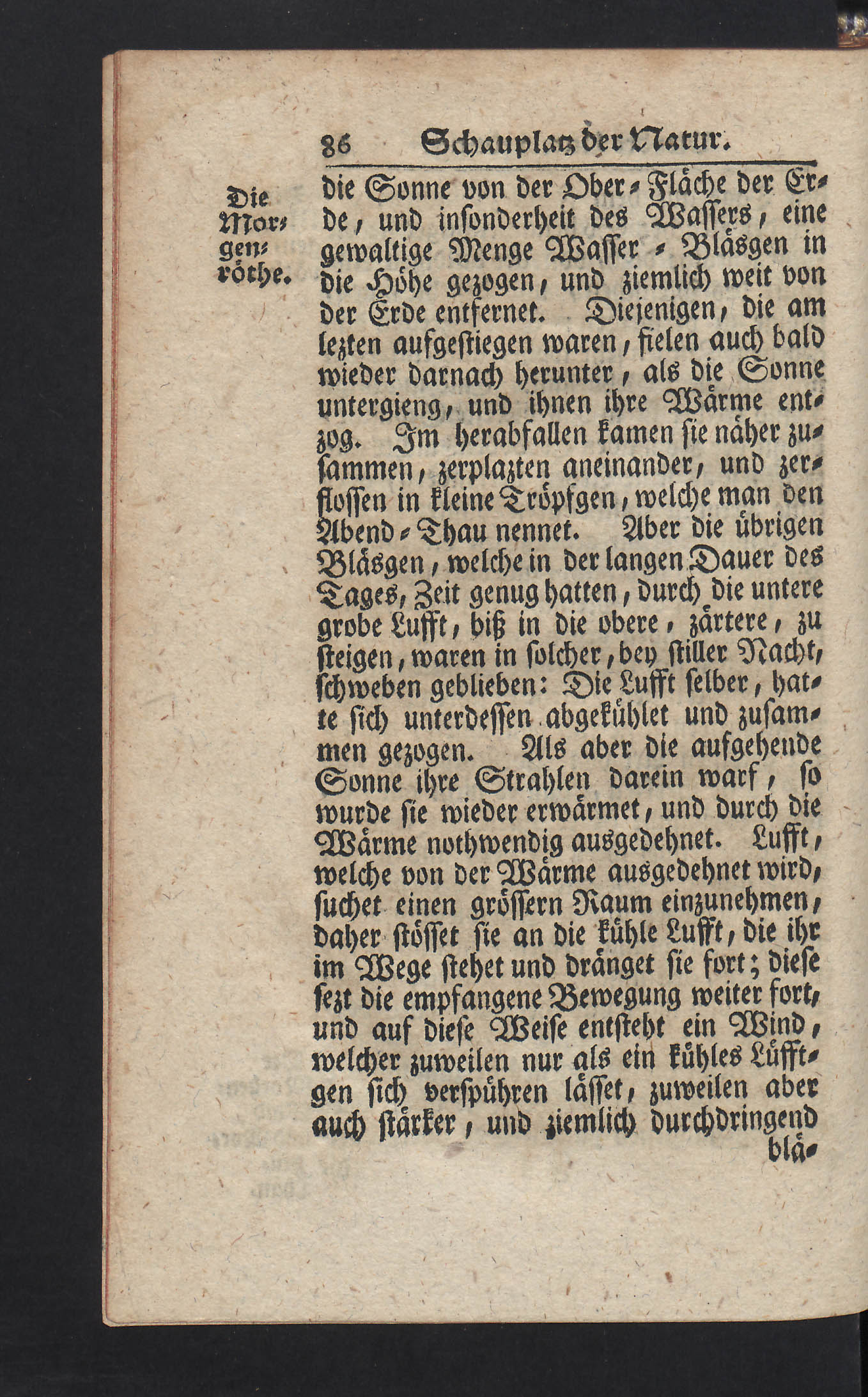 86 Schauplatz der Natur.

Die Morgenröthe.

die Sonne von der Ober-Fläche der Erde, und insonderheit des Wassers, eine gewaltige Menge Wasser-Bläsgen in die Höhe gezogen, und ziemlich weit von der Erde entfernet. Diejenigen, die am lezten aufgestiegen waren, fielen auch bald wieder darnach herunter, als die Sonne untergieng, und ihnen ihre Wärme entzog. Im herabfallen kamen sie näher zusammen, zerplazten aneinander, und zerflossen in kleine Tröpfgen, welche man den Abend-Thau nennet. Aber die übrigen Bläsgen, welche in der langen Dauer des Tages, Zeit genug hatten, durch die untere grobe Lufft, biß in die obere, zärtere, zu steigen, waren in solcher, bey stiller Nacht, schweben geblieben: Die Lufft selber, hatte sich unterdessen abgekühlet und zusammen gezogen. Als aber die aufgehende Sonne ihre Strahlen darein warf, so wurde sie wieder erwärmet, und durch die Wärme nothwendig ausgedehnet. Lufft, welche von der Wärme ausgedehnet wird, suchet einen grössern Raum einzunehmen, daher stösset sie an die kühle Lufft, die ihr im Wege stehet und dränget sie fort; diese sezt die empfangene Bewegung weiter fort, und auf diese Weise entsteht ein Wind, welcher zuweilen nur als ein kühles Lüfftgen sich verspühren lässet, zuweilen aber auch stärker, und ziemlich durchdringend blä-